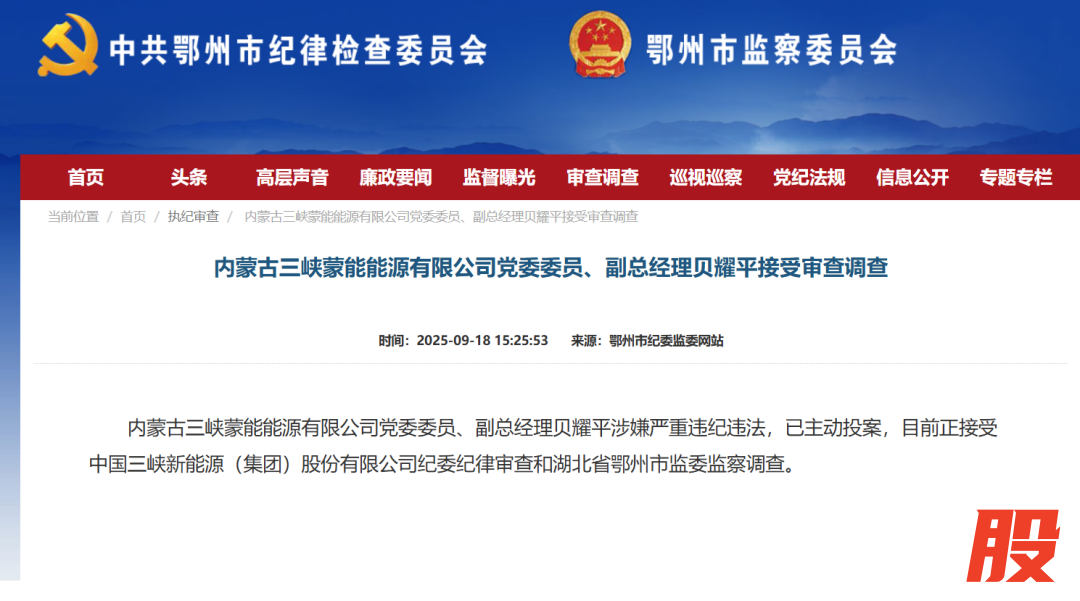 中共鄂州市纪律检查委员会　鄂州市监察委员会

首页　头条　高层声音　廉政要闻　监督曝光　审查调查　巡视巡察　党纪法规　信息公开　专题专栏

当前位置 / 首页 / 执纪审查 / 内蒙古三峡蒙能能源有限公司党委委员、副总经理贝耀平接受审查调查

内蒙古三峡蒙能能源有限公司党委委员、副总经理贝耀平接受审查调查

时间：2025-09-18 15:25:53　来源：鄂州市纪委监委网站

内蒙古三峡蒙能能源有限公司党委委员、副总经理贝耀平涉嫌严重违纪违法，已主动投案，目前正接受中国三峡新能源（集团）股份有限公司纪委纪律审查和湖北省鄂州市监委监察调查。

股